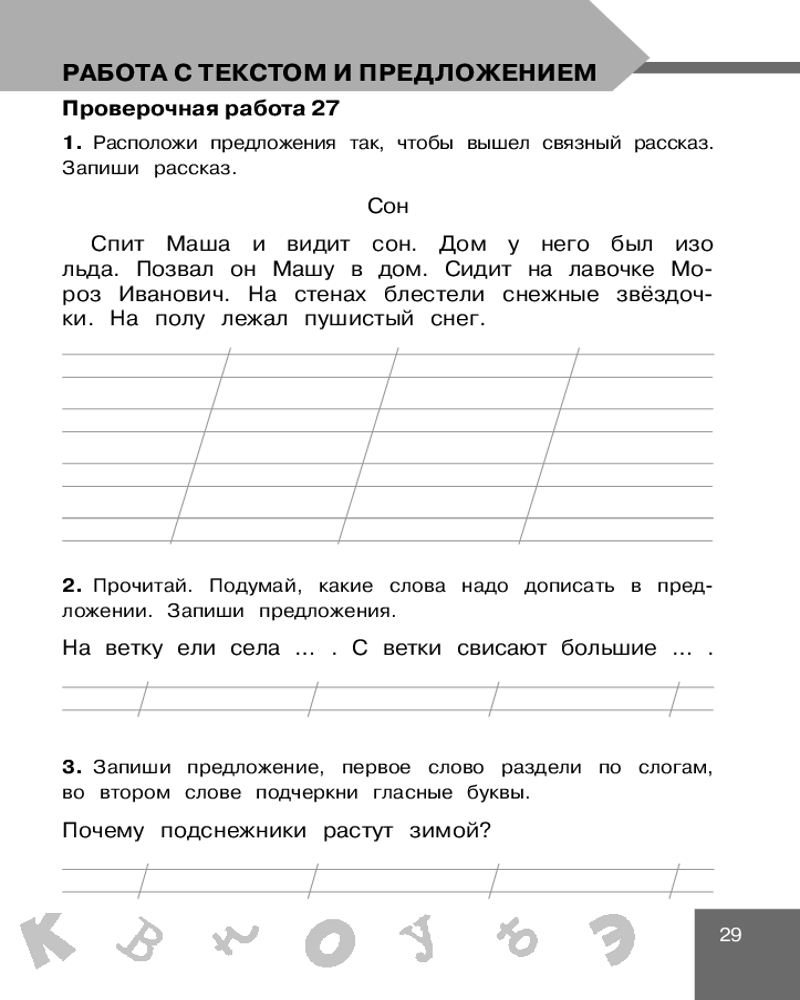 РАБОТА С ТЕКСТОМ И ПРЕДЛОЖЕНИЕМ

Проверочная работа 27

1. Расположи предложения так, чтобы вышел связный рассказ. Запиши рассказ.

Сон

Спит Маша и видит сон. Дом у него был изо льда. Позвал он Машу в дом. Сидит на лавочке Мороз Иванович. На стенах блестели снежные звёздочки. На полу лежал пушистый снег.

2. Прочитай. Подумай, какие слова надо дописать в предложении. Запиши предложения.

На ветку ели села ... . С ветки свисают большие ... .

3. Запиши предложение, первое слово раздели по слогам, во втором слове подчеркни гласные буквы.

Почему подснежники растут зимой?

К В Н О У Ъ Э

29